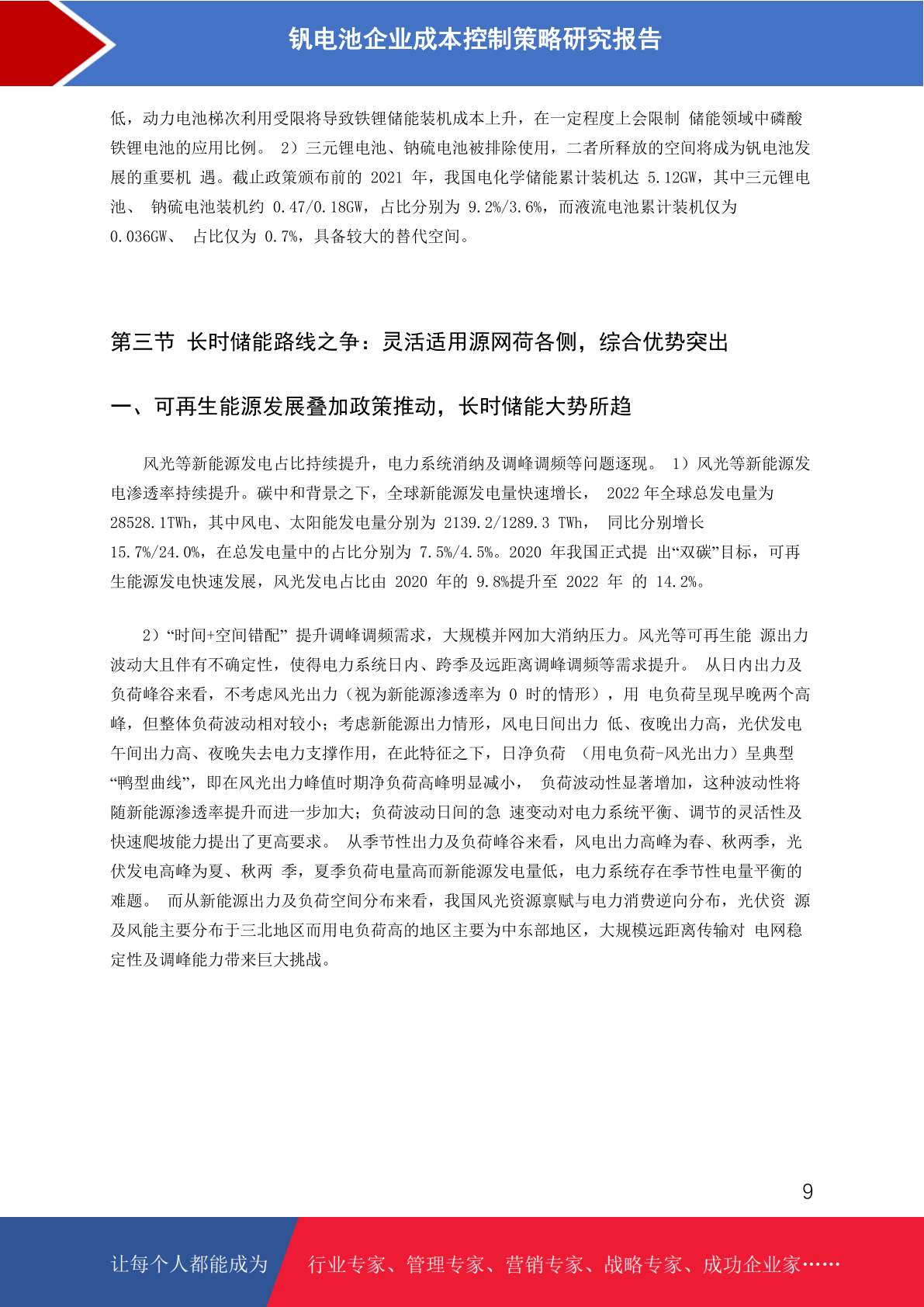 钒电池企业成本控制策略研究报告

低，动力电池梯次利用受限将导致铁锂储能装机成本上升，在一定程度上会限制 储能领域中磷酸铁锂电池的应用比例。 2）三元锂电池、钠硫电池被排除使用，二者所释放的空间将成为钒电池发展的重要机 遇。截止政策颁布前的 2021 年，我国电化学储能累计装机达 5.12GW，其中三元锂电池、 钠硫电池装机约 0.47/0.18GW，占比分别为 9.2%/3.6%，而液流电池累计装机仅为 0.036GW、 占比仅为 0.7%，具备较大的替代空间。

第三节 长时储能路线之争：灵活适用源网荷各侧，综合优势突出

一、可再生能源发展叠加政策推动，长时储能大势所趋

风光等新能源发电占比持续提升，电力系统消纳及调峰调频等问题逐现。 1）风光等新能源发电渗透率持续提升。碳中和背景之下，全球新能源发电量快速增长， 2022 年全球总发电量为 28528.1TWh，其中风电、太阳能发电量分别为 2139.2/1289.3 TWh， 同比分别增长 15.7%/24.0%，在总发电量中的占比分别为 7.5%/4.5%。2020 年我国正式提 出“双碳”目标，可再生能源发电快速发展，风光发电占比由 2020 年的 9.8%提升至 2022 年 的 14.2%。

2）“时间+空间错配” 提升调峰调频需求，大规模并网加大消纳压力。风光等可再生能 源出力波动大且伴有不确定性，使得电力系统日内、跨季及远距离调峰调频等需求提升。 从日内出力及负荷峰谷来看，不考虑风光出力（视为新能源渗透率为 0 时的情形），用 电负荷呈现早晚两个高峰，但整体负荷波动相对较小；考虑新能源出力情形，风电日间出力 低、夜晚出力高，光伏发电午间出力高、夜晚失去电力支撑作用，在此特征之下，日净负荷 （用电负荷-风光出力）呈典型“鸭型曲线”，即在风光出力峰值时期净负荷高峰明显减小， 负荷波动性显著增加，这种波动性将随新能源渗透率提升而进一步加大；负荷波动日间的急 速变动对电力系统平衡、调节的灵活性及快速爬坡能力提出了更高要求。 从季节性出力及负荷峰谷来看，风电出力高峰为春、秋两季，光伏发电高峰为夏、秋两 季，夏季负荷电量高而新能源发电量低，电力系统存在季节性电量平衡的难题。 而从新能源出力及负荷空间分布来看，我国风光资源禀赋与电力消费逆向分布，光伏资 源及风能主要分布于三北地区而用电负荷高的地区主要为中东部地区，大规模远距离传输对 电网稳定性及调峰能力带来巨大挑战。

9

让每个人都能成为 行业专家、管理专家、营销专家、战略专家、成功企业家……